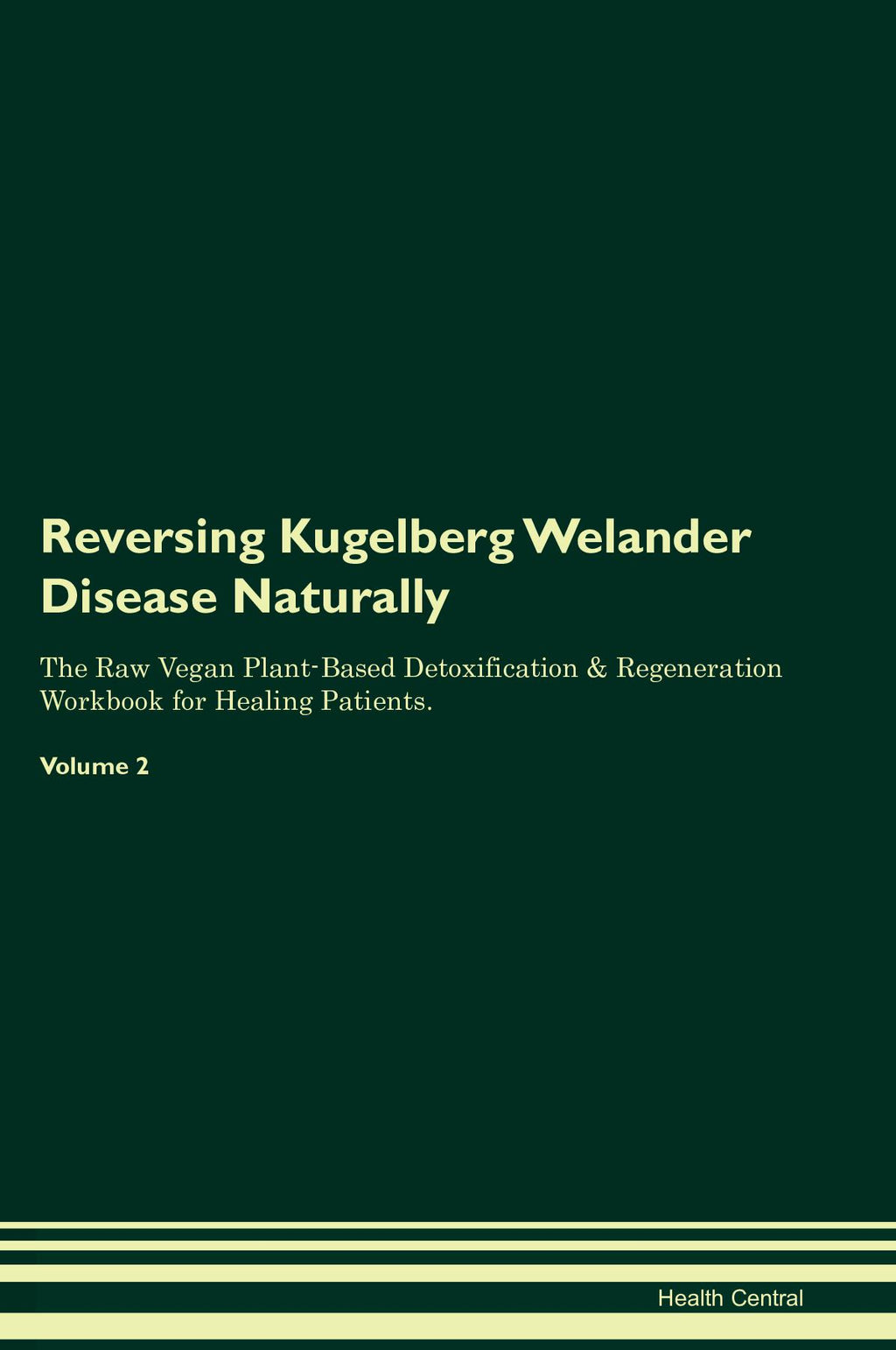 Reversing Kugelberg Welander Disease Naturally

The Raw Vegan Plant-Based Detoxification & Regeneration Workbook for Healing Patients.

Volume 2

Health Central